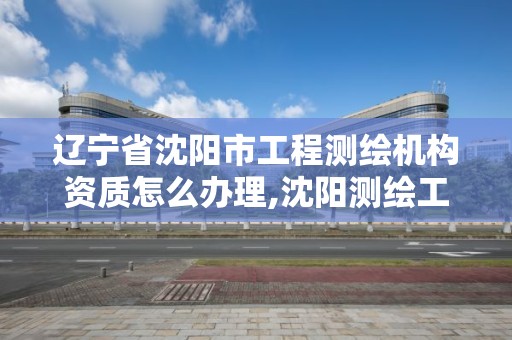 辽宁省沈阳市工程测绘机构资质怎么办理,沈阳测绘工